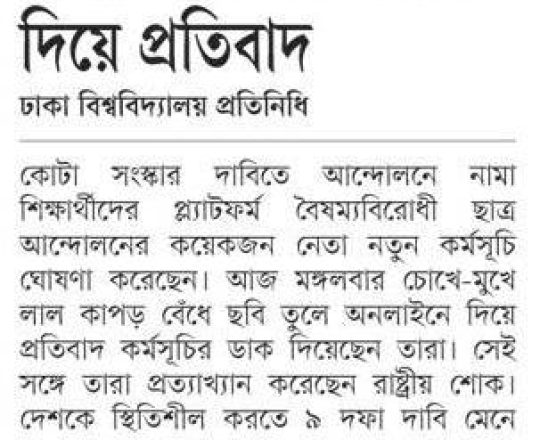 দিয়ে প্রতিবাদ

ঢাকা বিশ্ববিদ্যালয় প্রতিনিধি

কোটা সংস্কার দাবিতে আন্দোলনে নামা শিক্ষার্থীদের প্ল্যাটফর্ম বৈষম্যবিরোধী ছাত্র আন্দোলনের কয়েকজন নেতা নতুন কর্মসূচি ঘোষণা করেছেন। আজ মঙ্গলবার চোখে-মুখে লাল কাপড় বেঁধে ছবি তুলে অনলাইনে দিয়ে প্রতিবাদ কর্মসূচির ডাক দিয়েছেন তারা। সেই সঙ্গে তারা প্রত্যাখ্যান করেছেন রাষ্ট্রীয় শোক। দেশকে স্থিতিশীল করতে ৯ দফা দাবি মেনে